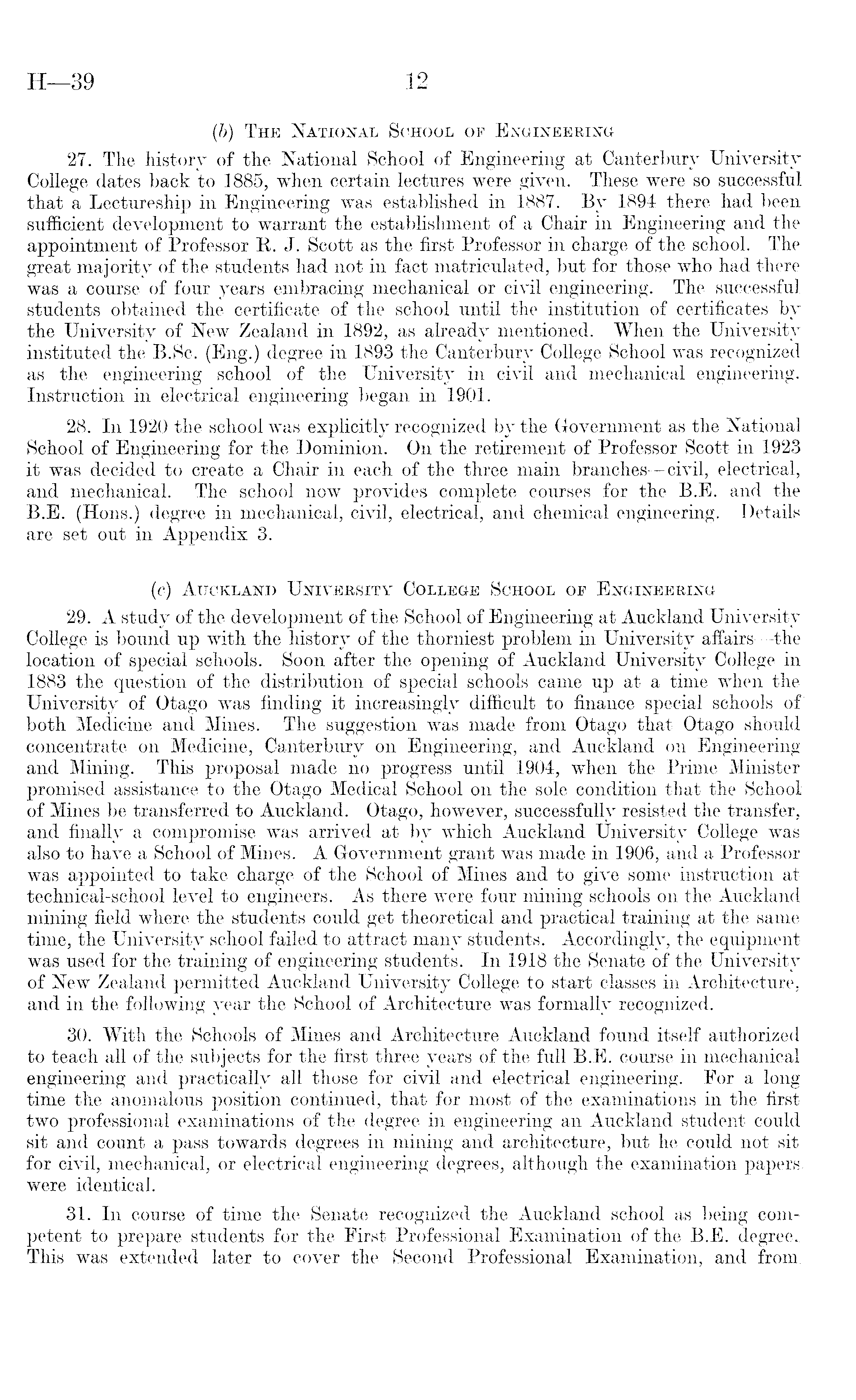 H—39 12

(b) THE NATIONAL SCHOOL OF ENGINEERING

27. The history of the National School of Engineering at Canterbury University College dates back to 1885, when certain lectures were given. These were so successful that a Lectureship in Engineering was established in 1887. By 1894 there had been sufficient development to warrant the establishment of a Chair in Engineering and the appointment of Professor R. J. Scott as the first Professor in charge of the school. The great majority of the students had not in fact matriculated, but for those who had there was a course of four years embracing mechanical or civil engineering. The successful students obtained the certificate of the school until the institution of certificates by the University of New Zealand in 1892, as already mentioned. When the University instituted the B.Sc. (Eng.) degree in 1893 the Canterbury College School was recognized as the engineering school of the University in civil and mechanical engineering. Instruction in electrical engineering began in 1901.

28. In 1920 the school was explicitly recognized by the Government as the National School of Engineering for the Dominion. On the retirement of Professor Scott in 1923 it was decided to create a Chair in each of the three main branches—civil, electrical, and mechanical. The school now provides complete courses for the B.E. and the B.E. (Hons.) degree in mechanical, civil, electrical, and chemical engineering. Details are set out in Appendix 3.

(c) AUCKLAND UNIVERSITY COLLEGE SCHOOL OF ENGINEERING

29. A study of the development of the School of Engineering at Auckland University College is bound up with the history of the thorniest problem in University affairs—the location of special schools. Soon after the opening of Auckland University College in 1883 the question of the distribution of special schools came up at a time when the University of Otago was finding it increasingly difficult to finance special schools of both Medicine and Mines. The suggestion was made from Otago that Otago should concentrate on Medicine, Canterbury on Engineering, and Auckland on Engineering and Mining. This proposal made no progress until 1904, when the Prime Minister promised assistance to the Otago Medical School on the sole condition that the School of Mines be transferred to Auckland. Otago, however, successfully resisted the transfer, and finally a compromise was arrived at by which Auckland University College was also to have a School of Mines. A Government grant was made in 1906, and a Professor was appointed to take charge of the School of Mines and to give some instruction at technical-school level to engineers. As there were four mining schools on the Auckland mining field where the students could get theoretical and practical training at the same time, the University school failed to attract many students. Accordingly, the equipment was used for the training of engineering students. In 1918 the Senate of the University of New Zealand permitted Auckland University College to start classes in Architecture, and in the following year the School of Architecture was formally recognized.

30. With the Schools of Mines and Architecture Auckland found itself authorized to teach all of the subjects for the first three years of the full B.E. course in mechanical engineering and practically all those for civil and electrical engineering. For a long time the anomalous position continued, that for most of the examinations in the first two professional examinations of the degree in engineering an Auckland student could sit and count a pass towards degrees in mining and architecture, but he could not sit for civil, mechanical, or electrical engineering degrees, although the examination papers were identical.

31. In course of time the Senate recognized the Auckland school as being competent to prepare students for the First Professional Examination of the B.E. degree. This was extended later to cover the Second Professional Examination, and from